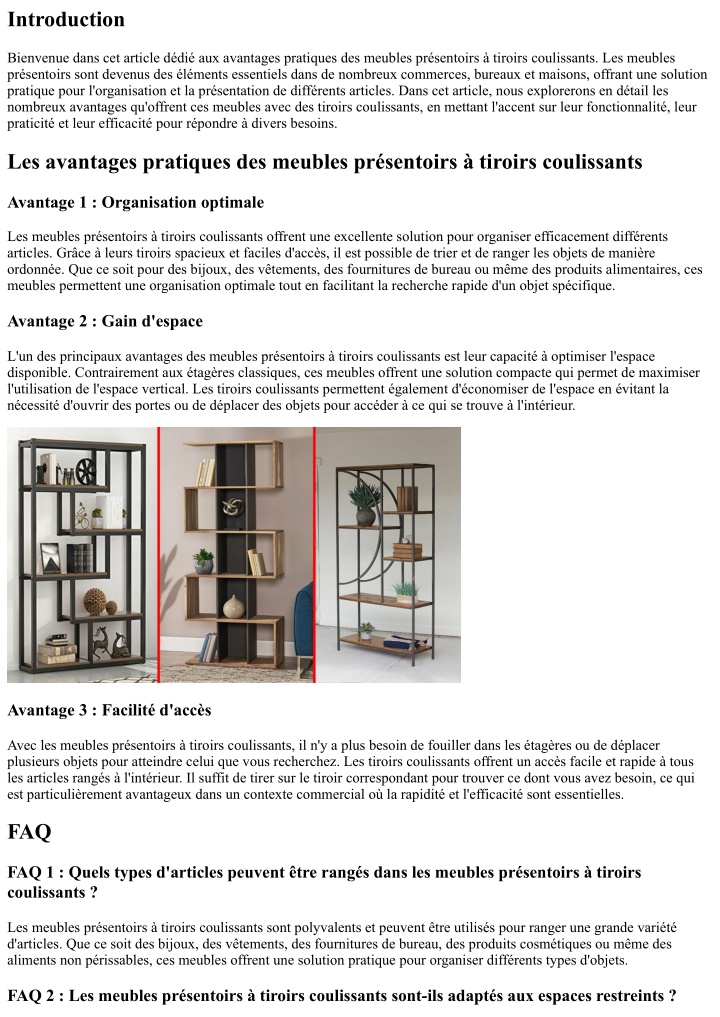 Introduction

Bienvenue dans cet article dédié aux avantages pratiques des meubles présentoirs à tiroirs coulissants. Les meubles présentoirs sont devenus des éléments essentiels dans de nombreux commerces, bureaux et maisons, offrant une solution pratique pour l'organisation et la présentation de différents articles. Dans cet article, nous explorerons en détail les nombreux avantages qu'offrent ces meubles avec des tiroirs coulissants, en mettant l'accent sur leur fonctionnalité, leur praticité et leur efficacité pour répondre à divers besoins.

Les avantages pratiques des meubles présentoirs à tiroirs coulissants

Avantage 1 : Organisation optimale

Les meubles présentoirs à tiroirs coulissants offrent une excellente solution pour organiser efficacement différents articles. Grâce à leurs tiroirs spacieux et faciles d'accès, il est possible de trier et de ranger les objets de manière ordonnée. Que ce soit pour des bijoux, des vêtements, des fournitures de bureau ou même des produits alimentaires, ces meubles permettent une organisation optimale tout en facilitant la recherche rapide d'un objet spécifique.

Avantage 2 : Gain d'espace

L'un des principaux avantages des meubles présentoirs à tiroirs coulissants est leur capacité à optimiser l'espace disponible. Contrairement aux étagères classiques, ces meubles offrent une solution compacte qui permet de maximiser l'utilisation de l'espace vertical. Les tiroirs coulissants permettent également d'économiser de l'espace en évitant la nécessité d'ouvrir des portes ou de déplacer des objets pour accéder à ce qui se trouve à l'intérieur.

Avantage 3 : Facilité d'accès

Avec les meubles présentoirs à tiroirs coulissants, il n'y a plus besoin de fouiller dans les étagères ou de déplacer plusieurs objets pour atteindre celui que vous recherchez. Les tiroirs coulissants offrent un accès facile et rapide à tous les articles rangés à l'intérieur. Il suffit de tirer sur le tiroir correspondant pour trouver ce dont vous avez besoin, ce qui est particulièrement avantageux dans un contexte commercial où la rapidité et l'efficacité sont essentielles.

FAQ

FAQ 1 : Quels types d'articles peuvent être rangés dans les meubles présentoirs à tiroirs coulissants ?

Les meubles présentoirs à tiroirs coulissants sont polyvalents et peuvent être utilisés pour ranger une grande variété d'articles. Que ce soit des bijoux, des vêtements, des fournitures de bureau, des produits cosmétiques ou même des aliments non périssables, ces meubles offrent une solution pratique pour organiser différents types d'objets.

FAQ 2 : Les meubles présentoirs à tiroirs coulissants sont-ils adaptés aux espaces restreints ?